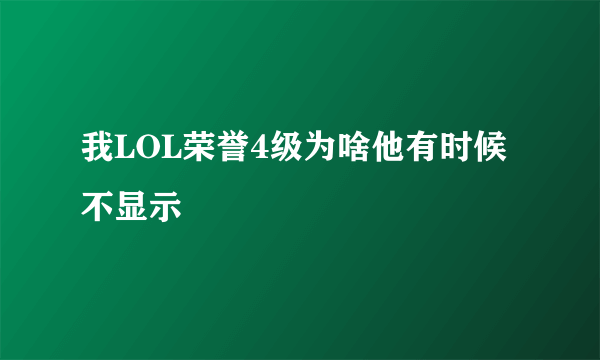 我LOL荣誉4级为啥他有时候不显示